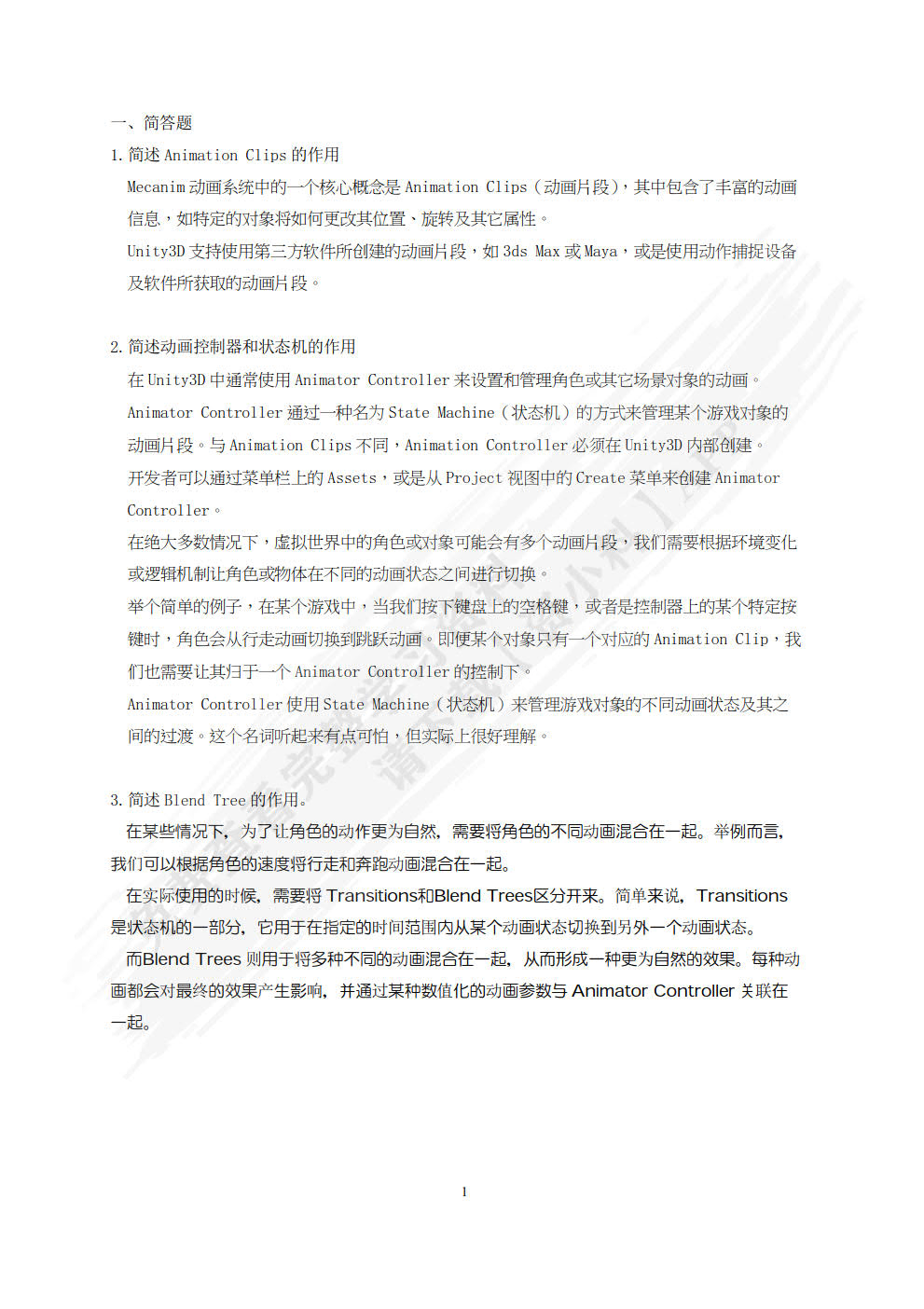 一、简答题

1. 简述 Animation Clips 的作用

Mecanim 动画系统中的一个核心概念是 Animation Clips（动画片段），其中包含了丰富的动画信息，如特定的对象将如何更改其位置、旋转及其它属性。

Unity3D 支持使用第三方软件所创建的动画片段，如 3ds Max 或 Maya，或是使用动作捕捉设备及软件所获取的动画片段。

2. 简述动画控制器和状态机的作用

在 Unity3D 中通常使用 Animator Controller 来设置和管理角色或其它场景对象的动画。

Animator Controller 通过一种名为 State Machine（状态机）的方式来管理某个游戏对象的动画片段。与 Animation Clips 不同，Animation Controller 必须在 Unity3D 内部创建。

开发者可以通过菜单栏上的 Assets，或是从 Project 视图中的 Create 菜单来创建 Animator Controller。

在绝大多数情况下，虚拟世界中的角色或对象可能会有多个动画片段，我们需要根据环境变化或逻辑机制让角色或物体在不同的动画状态之间进行切换。

举个简单的例子，在某个游戏中，当我们按下键盘上的空格键，或者是控制器上的某个特定按键时，角色会从行走动画切换到跳跃动画。即便某个对象只有一个对应的 Animation Clip，我们也需要让其归于一个 Animator Controller 的控制下。

Animator Controller 使用 State Machine（状态机）来管理游戏对象的不同动画状态及其之间的过渡。这个名词听起来有点可怕，但实际上很好理解。

3. 简述 Blend Tree 的作用。

在某些情况下，为了让角色的动作更为自然，需要将角色的不同动画混合在一起。举例而言，我们可以根据角色的速度将行走和奔跑动画混合在一起。

在实际使用的时候，需要将 Transitions和Blend Trees区分开来。简单来说，Transitions 是状态机的一部分，它用于在指定的时间范围内从某个动画状态切换到另外一个动画状态。

而Blend Trees 则用于将多种不同的动画混合在一起，从而形成一种更为自然的效果。每种动画都会对最终的效果产生影响，并通过某种数值化的动画参数与 Animator Controller 关联在一起。

1